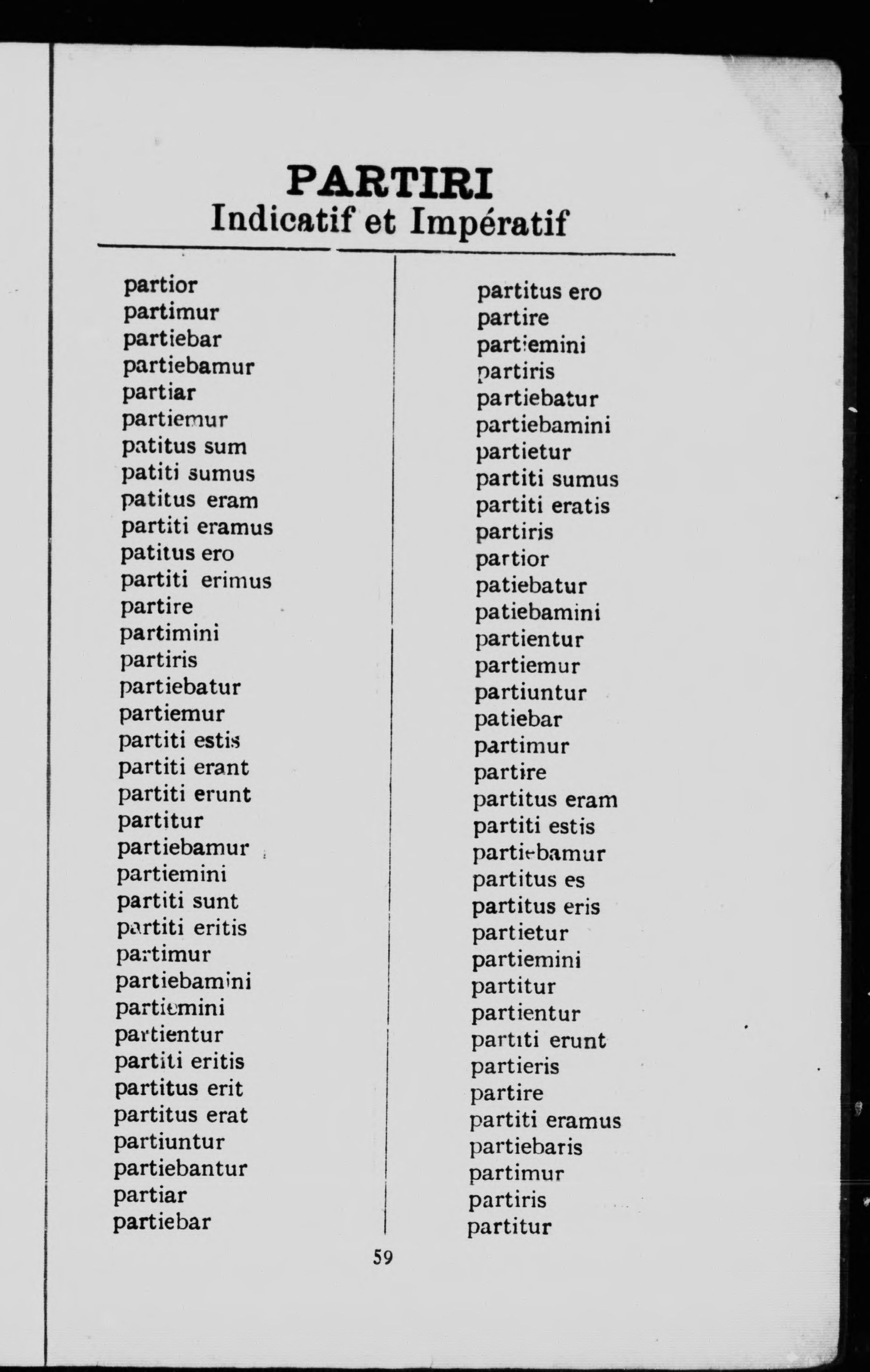 PARTIRI
Indicatif et Impératif

partior
partimur
partiebar
partiebamur
partiar
partiemur
patitus sum
patiti sumus
patitus eram
partiti eramus
patitus ero
partiti erimus
partire
partimini
partiris
partiebatur
partiemur
partiti estis
partiti erant
partiti erunt
partitur
partiebamur
partiemini
partiti sunt
partiti eritis
partimur
partiebamini
partiemini
partientur
partiti eritis
partitus erit
partitus erat
partiuntur
partiebantur
partiar
partiebar

partitus ero
partire
partiemini
partiris
partiebatur
partiebamini
partietur
partiti sumus
partiti eratis
partiris
partior
patiebatur
patiebamini
partientur
partiemur
partiuntur
patiebar
partimur
partire
partitus eram
partiti estis
partiebamur
partitus es
partitus eris
partietur
partiemini
partitur
partientur
partiti erunt
partieris
partire
partiti eramus
partiebaris
partimur
partiris
partitur

59